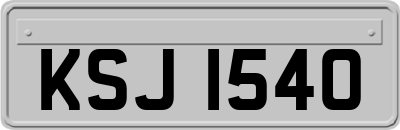 KSJ 1540